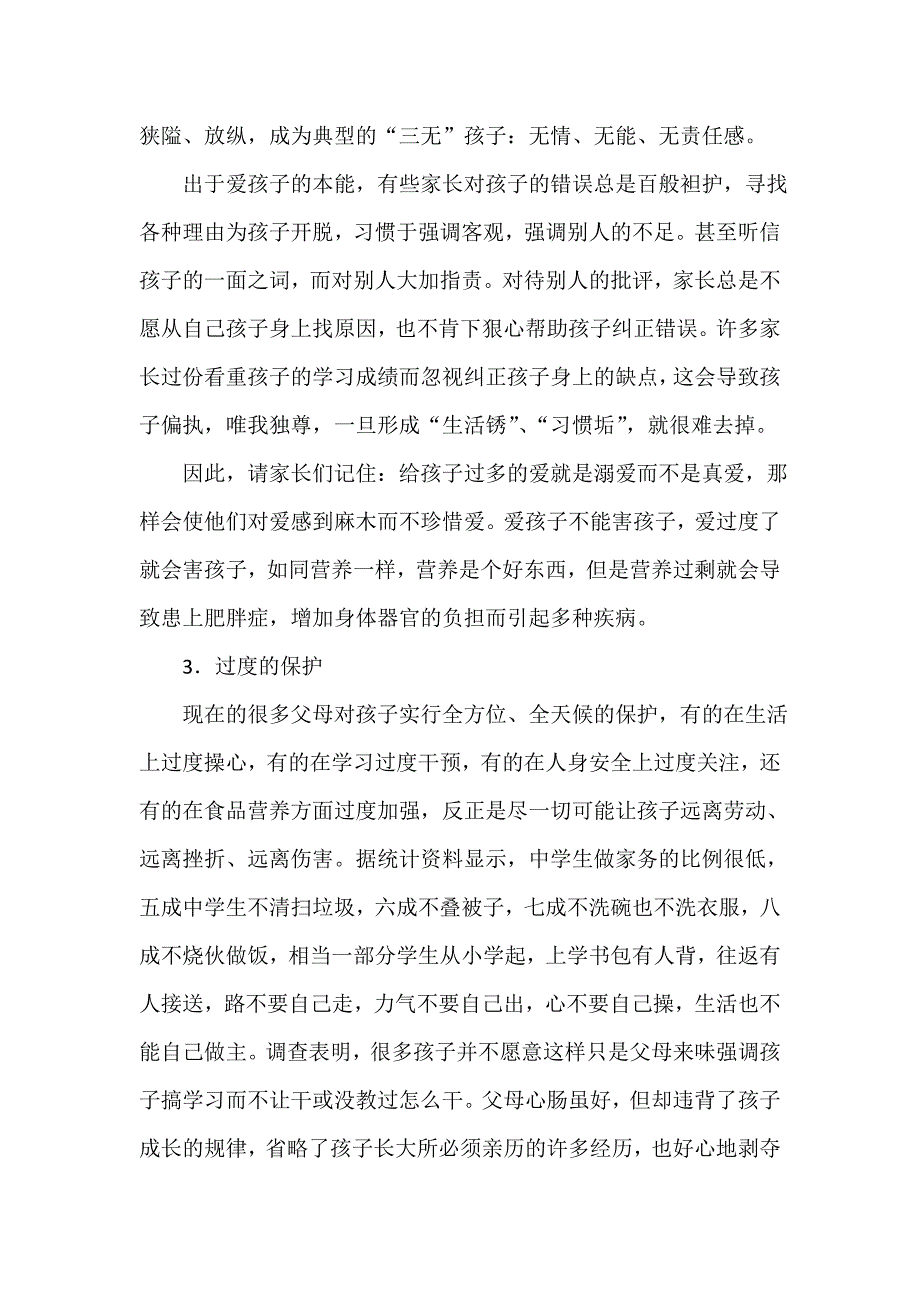 狭隘、放纵，成为典型的“三无”孩子：无情、无能、无责任感。

出于爱孩子的本能，有些家长对孩子的错误总是百般袒护，寻找各种理由为孩子开脱，习惯于强调客观，强调别人的不足。甚至听信孩子的一面之词，而对别人大加指责。对待别人的批评，家长总是不愿从自己孩子身上找原因，也不肯下狠心帮助孩子纠正错误。许多家长过份看重孩子的学习成绩而忽视纠正孩子身上的缺点，这会导致孩子偏执，唯我独尊，一旦形成“生活锈”、“习惯垢”，就很难去掉。

因此，请家长们记住：给孩子过多的爱就是溺爱而不是真爱，那样会使他们对爱感到麻木而不珍惜爱。爱孩子不能害孩子，爱过度了就会害孩子，如同营养一样，营养是个好东西，但是营养过剩就会导致患上肥胖症，增加身体器官的负担而引起多种疾病。

3．过度的保护

现在的很多父母对孩子实行全方位、全天候的保护，有的在生活上过度操心，有的在学习过度干预，有的在人身安全上过度关注，还有的在食品营养方面过度加强，反正是尽一切可能让孩子远离劳动、远离挫折、远离伤害。据统计资料显示，中学生做家务的比例很低，五成中学生不清扫垃圾，六成不叠被子，七成不洗碗也不洗衣服，八成不烧伙做饭，相当一部分学生从小学起，上学书包有人背，往返有人接送，路不要自己走，力气不要自己出，心不要自己操，生活也不能自己做主。调查表明，很多孩子并不愿意这样只是父母来味强调孩子搞学习而不让干或没教过怎么干。父母心肠虽好，但却违背了孩子成长的规律，省略了孩子长大所必须亲历的许多经历，也好心地剥夺